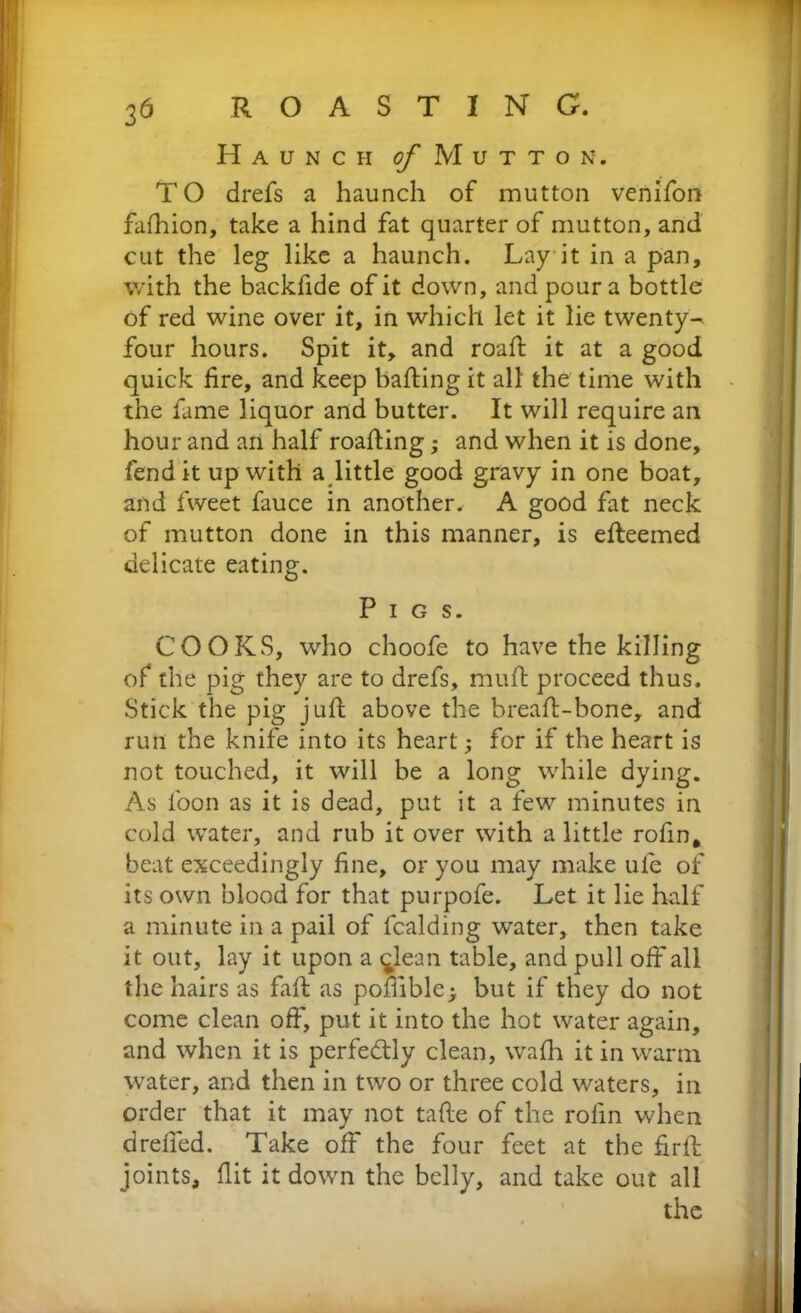 36 ROASTING.

Haunch of Mutton.

TO drefs a haunch of mutton venifon fafhion, take a hind fat quarter of mutton, and cut the leg like a haunch. Lay it in a pan, with the backfide of it down, and pour a bottle of red wine over it, in which let it lie twenty-four hours. Spit it, and roaft it at a good quick fire, and keep bafting it all the time with the fame liquor and butter. It will require an hour and an half roafting; and when it is done, fend it up with a little good gravy in one boat, and fweet fauce in another. A good fat neck of mutton done in this manner, is efteemed delicate eating.

Pigs.

COOKS, who choofe to have the killing of the pig they are to drefs, muft proceed thus. Stick the pig juft above the breaft-bone, and run the knife into its heart; for if the heart is not touched, it will be a long while dying. As foon as it is dead, put it a few minutes in cold water, and rub it over with a little rofin, beat exceedingly fine, or you may make ufe of its own blood for that purpofe. Let it lie half a minute in a pail of fcalding water, then take it out, lay it upon a clean table, and pull off all the hairs as faft as poffible; but if they do not come clean off, put it into the hot water again, and when it is perfectly clean, wafh it in warm water, and then in two or three cold waters, in order that it may not tafte of the rofin when dreffed. Take off the four feet at the firft joints, flit it down the belly, and take out all the